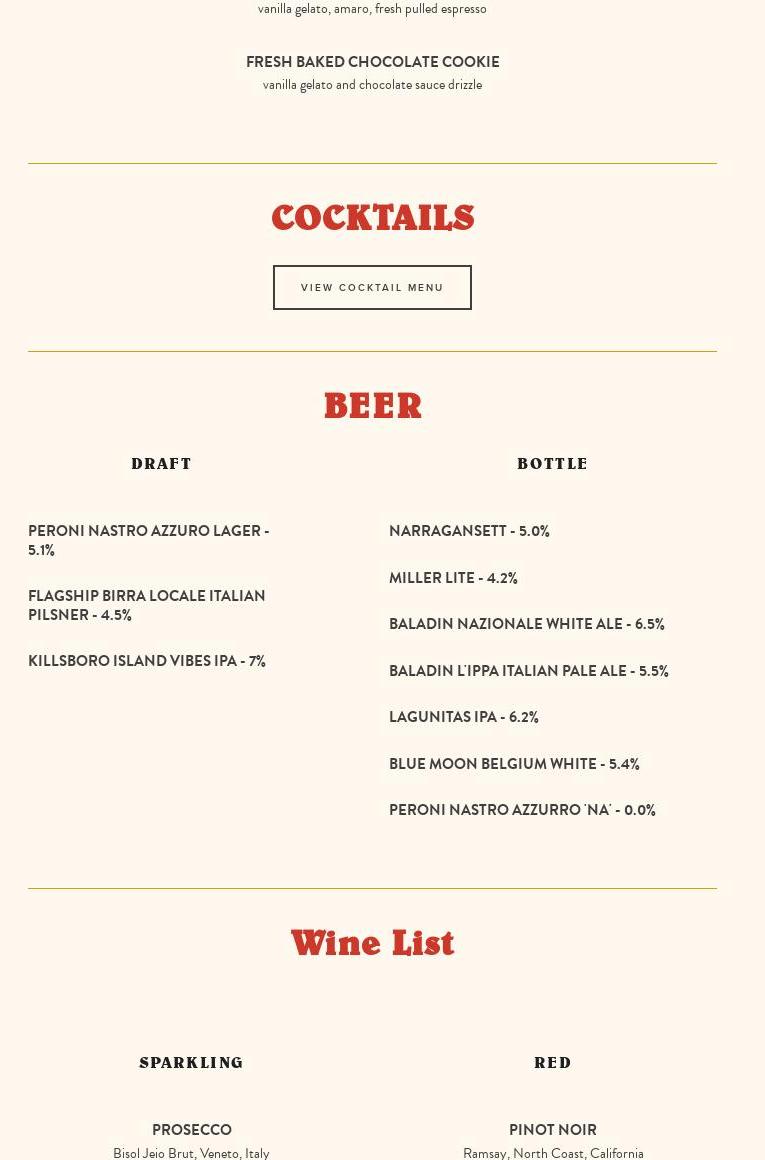 vanilla gelato, amaro, fresh pulled espresso

FRESH BAKED CHOCOLATE COOKIE
vanilla gelato and chocolate sauce drizzle

COCKTAILS

VIEW COCKTAIL MENU

BEER

DRAFT

PERONI NASTRO AZZURO LAGER - 5.1%

FLAGSHIP BIRRA LOCALE ITALIAN PILSNER - 4.5%

KILLSBORO ISLAND VIBES IPA - 7%

BOTTLE

NARRAGANSETT - 5.0%

MILLER LITE - 4.2%

BALADIN NAZIONALE WHITE ALE - 6.5%

BALADIN L'IPPA ITALIAN PALE ALE - 5.5%

LAGUNITAS IPA - 6.2%

BLUE MOON BELGIUM WHITE - 5.4%

PERONI NASTRO AZZURRO 'NA' - 0.0%

Wine List

SPARKLING

PROSECCO
Bisol Jeio Brut, Veneto, Italy

RED

PINOT NOIR
Ramsay, North Coast, California